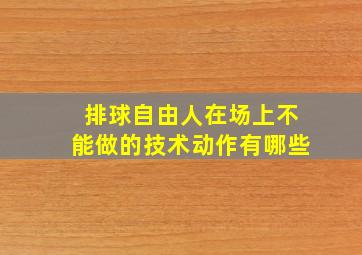 排球自由人在场上不能做的技术动作有哪些